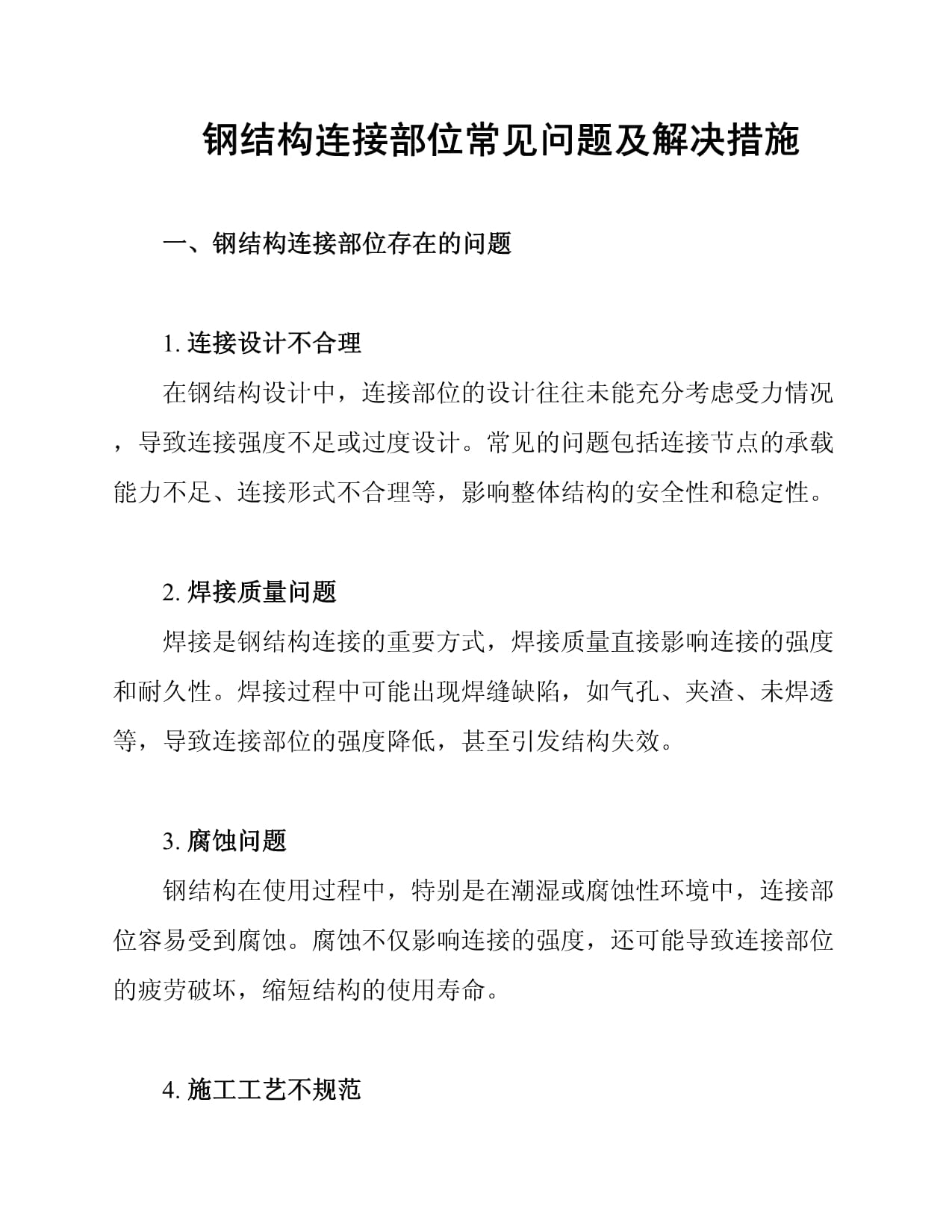 钢结构连接部位常见问题及解决措施

一、钢结构连接部位存在的问题

1. 连接设计不合理

在钢结构设计中，连接部位的设计往往未能充分考虑受力情况，导致连接强度不足或过度设计。常见的问题包括连接节点的承载能力不足、连接形式不合理等，影响整体结构的安全性和稳定性。

2. 焊接质量问题

焊接是钢结构连接的重要方式，焊接质量直接影响连接的强度和耐久性。焊接过程中可能出现焊缝缺陷，如气孔、夹渣、未焊透等，导致连接部位的强度降低，甚至引发结构失效。

3. 腐蚀问题

钢结构在使用过程中，特别是在潮湿或腐蚀性环境中，连接部位容易受到腐蚀。腐蚀不仅影响连接的强度，还可能导致连接部位的疲劳破坏，缩短结构的使用寿命。

4. 施工工艺不规范